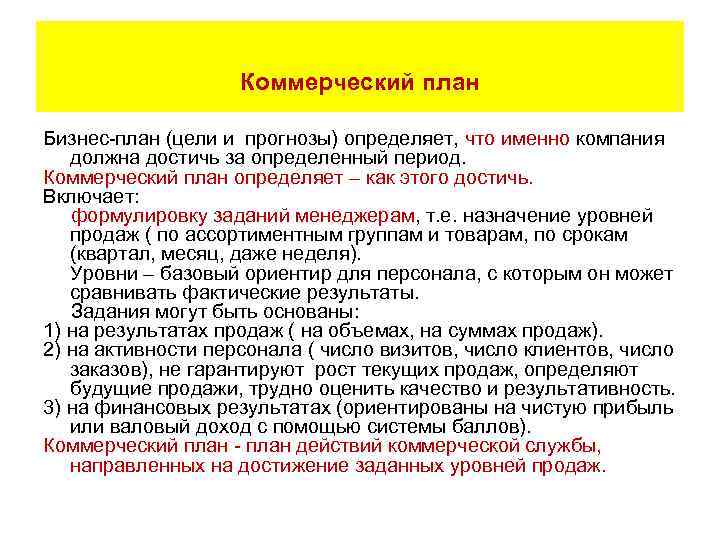 Коммерческий план

Бизнес-план (цели и прогнозы) определяет, что именно компания должна достичь за определенный период.
Коммерческий план определяет – как этого достичь.
Включает:
формулировку заданий менеджерам, т.е. назначение уровней продаж ( по ассортиментным группам и товарам, по срокам (квартал, месяц, даже неделя).
Уровни – базовый ориентир для персонала, с которым он может сравнивать фактические результаты.
Задания могут быть основаны:
1) на результатах продаж ( на объемах, на суммах продаж).
2) на активности персонала ( число визитов, число клиентов, число заказов), не гарантируют рост текущих продаж, определяют будущие продажи, трудно оценить качество и результативность.
3) на финансовых результатах (ориентированы на чистую прибыль или валовый доход с помощью системы баллов).
Коммерческий план - план действий коммерческой службы, направленных на достижение заданных уровней продаж.